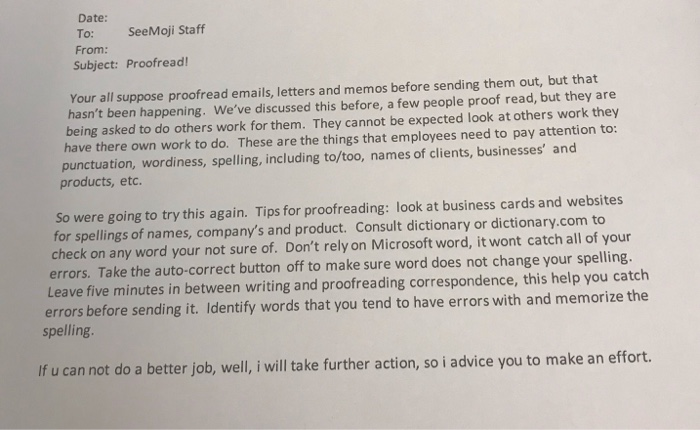 Date:
To: SeeMoji Staff
From:
Subject: Proofread!

Your all suppose proofread emails, letters and memos before sending them out, but that hasn't been happening. We've discussed this before, a few people proof read, but they are being asked to do others work for them. They cannot be expected look at others work they have there own work to do. These are the things that employees need to pay attention to: punctuation, wordiness, spelling, including to/too, names of clients, businesses' and products, etc.

So were going to try this again. Tips for proofreading: look at business cards and websites for spellings of names, company's and product. Consult dictionary or dictionary.com to check on any word your not sure of. Don't rely on Microsoft word, it wont catch all of your errors. Take the auto-correct button off to make sure word does not change your spelling. Leave five minutes in between writing and proofreading correspondence, this help you catch errors before sending it. Identify words that you tend to have errors with and memorize the spelling.

If u can not do a better job, well, i will take further action, so i advice you to make an effort.